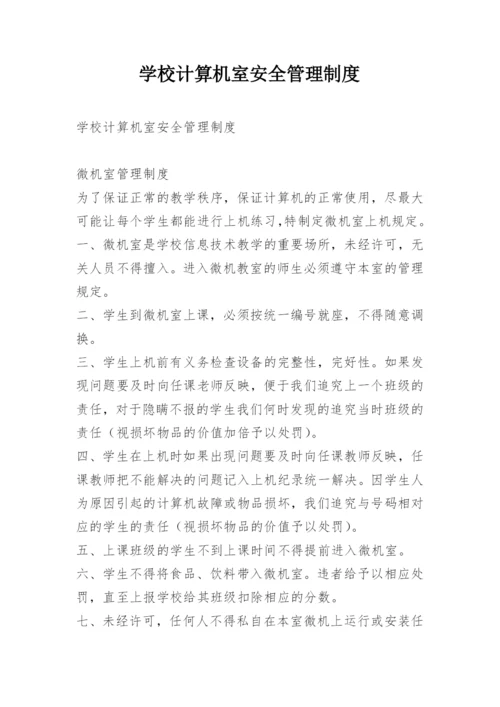 学校计算机室安全管理制度

学校计算机室安全管理制度

微机室管理制度
为了保证正常的教学秩序，保证计算机的正常使用，尽最大可能让每个学生都能进行上机练习，特制定微机室上机规定。
一、微机室是学校信息技术教学的重要场所，未经许可，无关人员不得擅入。进入微机教室的师生必须遵守本室的管理规定。
二、学生到微机室上课，必须按统一编号就座，不得随意调换。
三、学生上机前有义务检查设备的完整性，完好性。如果发现问题要及时向任课老师反映，便于我们追究上一个班级的责任，对于隐瞒不报的学生我们何时发现的追究当时班级的责任（视损坏物品的价值加倍予以处罚）。
四、学生在上机时如果出现问题要及时向任课教师反映，任课教师把不能解决的问题记入上机纪录统一解决。因学生人为原因引起的计算机故障或物品损坏，我们追究与号码相对应的学生的责任（视损坏物品的价值予以处罚）。
五、上课班级的学生不到上课时间不得提前进入微机室。
六、学生不得将食品、饮料带入微机室。违者给予以相应处罚，直至上报学校给其班级扣除相应的分数。
七、未经许可，任何人不得私自在本室微机上运行或安装任